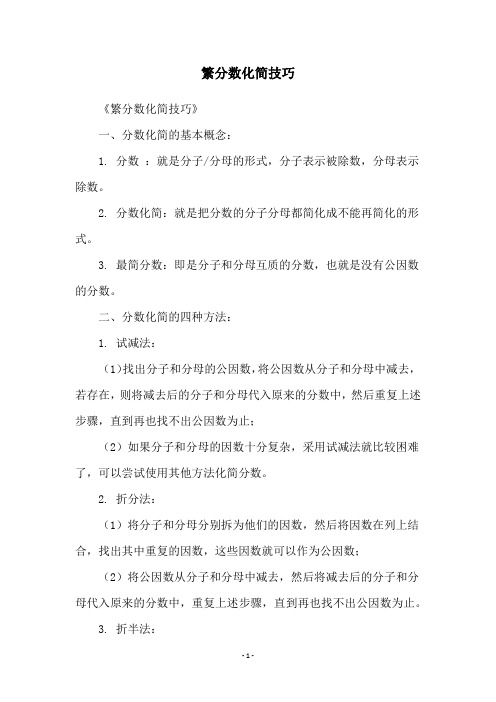 繁分数化简技巧

《繁分数化简技巧》

一、分数化简的基本概念：

1. 分数 ：就是分子/分母的形式，分子表示被除数，分母表示除数。

2. 分数化简：就是把分数的分子分母都简化成不能再简化的形式。

3. 最简分数：即是分子和分母互质的分数，也就是没有公因数的分数。

二、分数化简的四种方法：

1. 试减法：

（1）找出分子和分母的公因数，将公因数从分子和分母中减去，若存在，则将减去后的分子和分母代入原来的分数中，然后重复上述步骤，直到再也找不出公因数为止；

（2）如果分子和分母的因数十分复杂，采用试减法就比较困难了，可以尝试使用其他方法化简分数。

2. 折分法：

（1）将分子和分母分别拆为他们的因数，然后将因数在列上结合，找出其中重复的因数，这些因数就可以作为公因数；

（2）将公因数从分子和分母中减去，然后将减去后的分子和分母代入原来的分数中，重复上述步骤，直到再也找不出公因数为止。

3. 折半法：

- 1 -